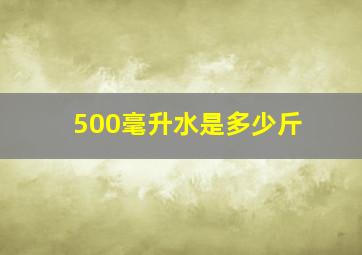 500毫升水是多少斤